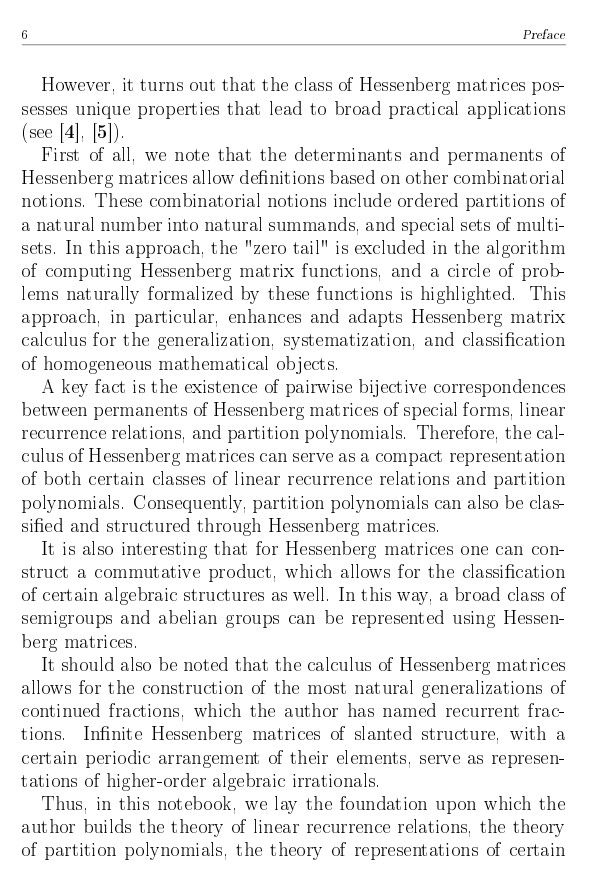 6 Preface

However, it turns out that the class of Hessenberg matrices possesses unique properties that lead to broad practical applications (see [4], [5]).

First of all, we note that the determinants and permanents of Hessenberg matrices allow definitions based on other combinatorial notions. These combinatorial notions include ordered partitions of a natural number into natural summands, and special sets of multisets. In this approach, the "zero tail" is excluded in the algorithm of computing Hessenberg matrix functions, and a circle of problems naturally formalized by these functions is highlighted. This approach, in particular, enhances and adapts Hessenberg matrix calculus for the generalization, systematization, and classification of homogeneous mathematical objects.

A key fact is the existence of pairwise bijective correspondences between permanents of Hessenberg matrices of special forms, linear recurrence relations, and partition polynomials. Therefore, the calculus of Hessenberg matrices can serve as a compact representation of both certain classes of linear recurrence relations and partition polynomials. Consequently, partition polynomials can also be classified and structured through Hessenberg matrices.

It is also interesting that for Hessenberg matrices one can construct a commutative product, which allows for the classification of certain algebraic structures as well. In this way, a broad class of semigroups and abelian groups can be represented using Hessenberg matrices.

It should also be noted that the calculus of Hessenberg matrices allows for the construction of the most natural generalizations of continued fractions, which the author has named recurrent fractions. Infinite Hessenberg matrices of slanted structure, with a certain periodic arrangement of their elements, serve as representations of higher-order algebraic irrationals.

Thus, in this notebook, we lay the foundation upon which the author builds the theory of linear recurrence relations, the theory of partition polynomials, the theory of representations of certain